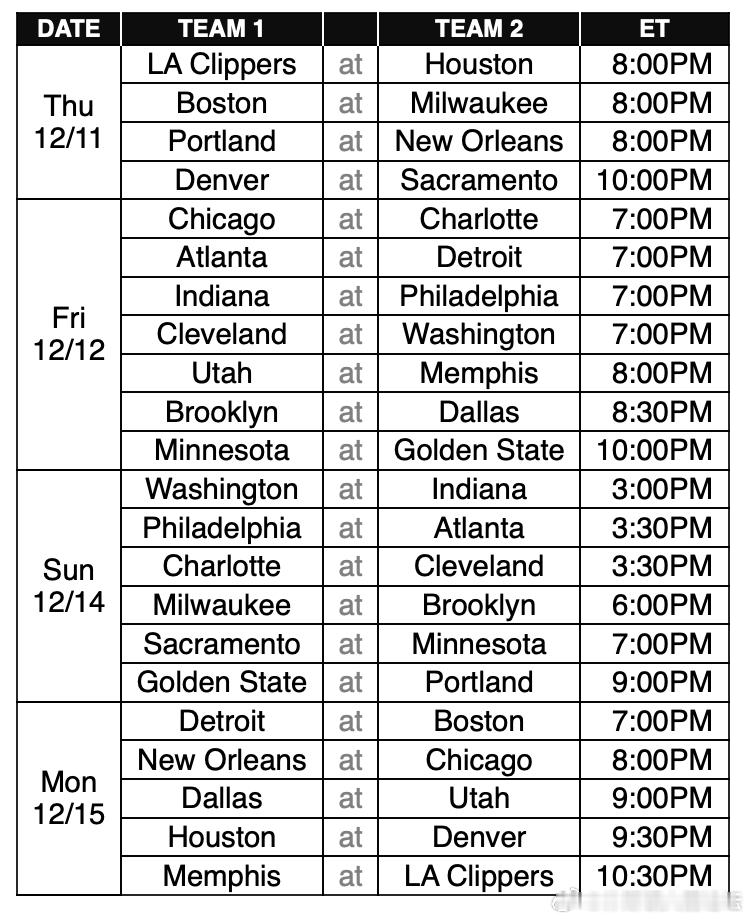 | DATE | TEAM 1 |  | TEAM 2 | ET |
|---|---|---|---|---|
| Thu 12/11 | LA Clippers | at | Houston | 8:00PM |
|  | Boston | at | Milwaukee | 8:00PM |
|  | Portland | at | New Orleans | 8:00PM |
|  | Denver | at | Sacramento | 10:00PM |
| Fri 12/12 | Chicago | at | Charlotte | 7:00PM |
|  | Atlanta | at | Detroit | 7:00PM |
|  | Indiana | at | Philadelphia | 7:00PM |
|  | Cleveland | at | Washington | 7:00PM |
|  | Utah | at | Memphis | 8:00PM |
|  | Brooklyn | at | Dallas | 8:30PM |
|  | Minnesota | at | Golden State | 10:00PM |
| Sun 12/14 | Washington | at | Indiana | 3:00PM |
|  | Philadelphia | at | Atlanta | 3:30PM |
|  | Charlotte | at | Cleveland | 3:30PM |
|  | Milwaukee | at | Brooklyn | 6:00PM |
|  | Sacramento | at | Minnesota | 7:00PM |
|  | Golden State | at | Portland | 9:00PM |
| Mon 12/15 | Detroit | at | Boston | 7:00PM |
|  | New Orleans | at | Chicago | 8:00PM |
|  | Dallas | at | Utah | 9:00PM |
|  | Houston | at | Denver | 9:30PM |
|  | Memphis | at | LA Clippers | 10:30PM |